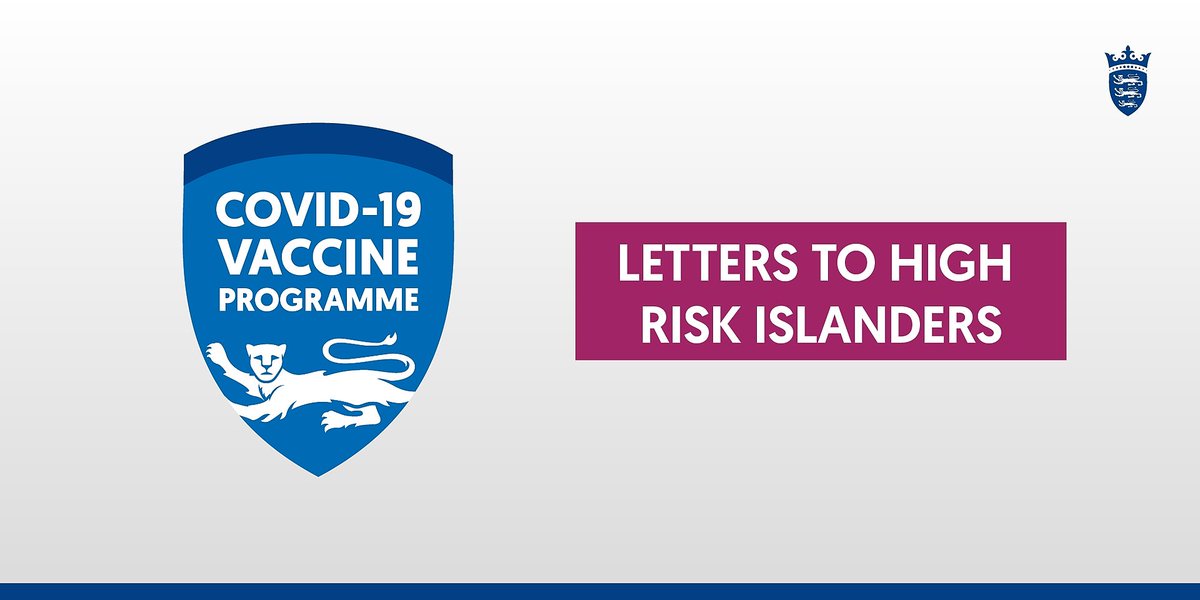 COVID-19
VACCINE
PROGRAMME

LETTERS TO HIGH RISK ISLANDERS